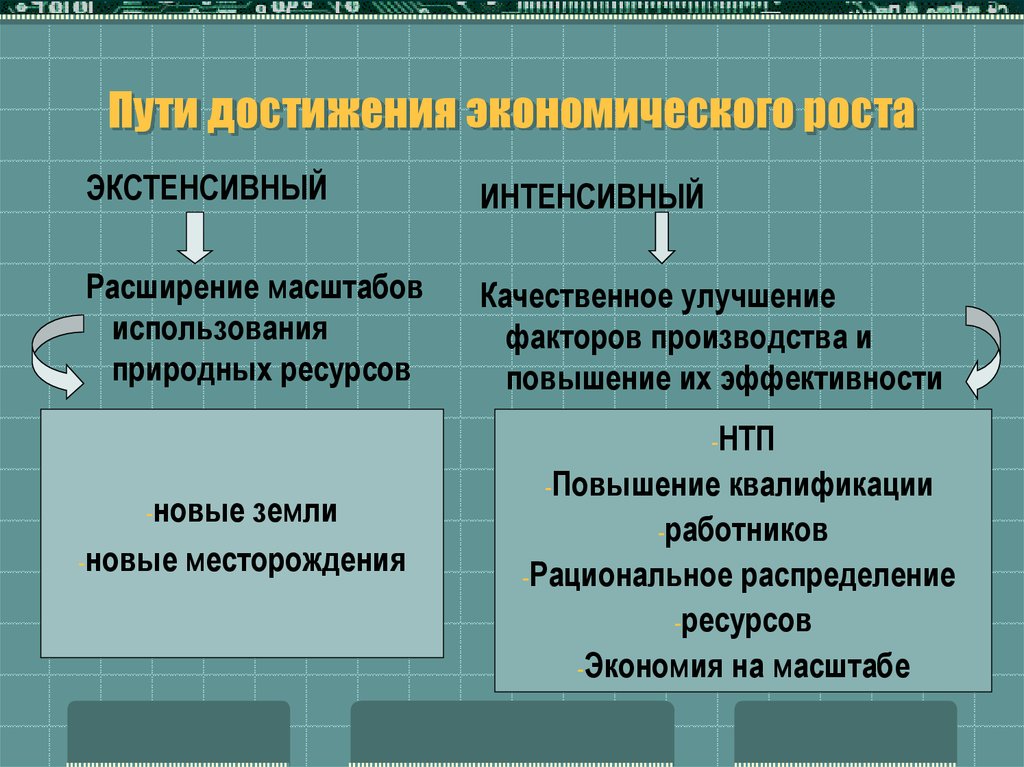 Пути достижения экономического роста

ЭКСТЕНСИВНЫЙ

Расширение масштабов использования природных ресурсов

-новые земли
-новые месторождения

ИНТЕНСИВНЫЙ

Качественное улучшение факторов производства и повышение их эффективности

-НТП
-Повышение квалификации
-работников
-Рациональное распределение
-ресурсов
-Экономия на масштабе